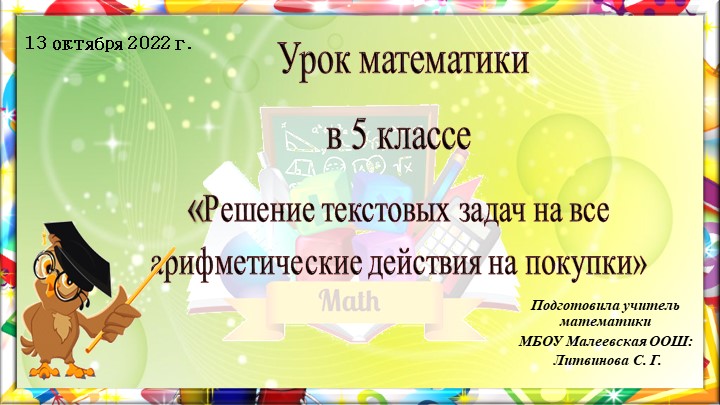 13 октября 2022 г.

Урок математики

в 5 классе

«Решение текстовых задач на все арифметические действия на покупки»

Math

Подготовила учитель математики
МБОУ Малеевская ООШ:
Литвинова С. Г.